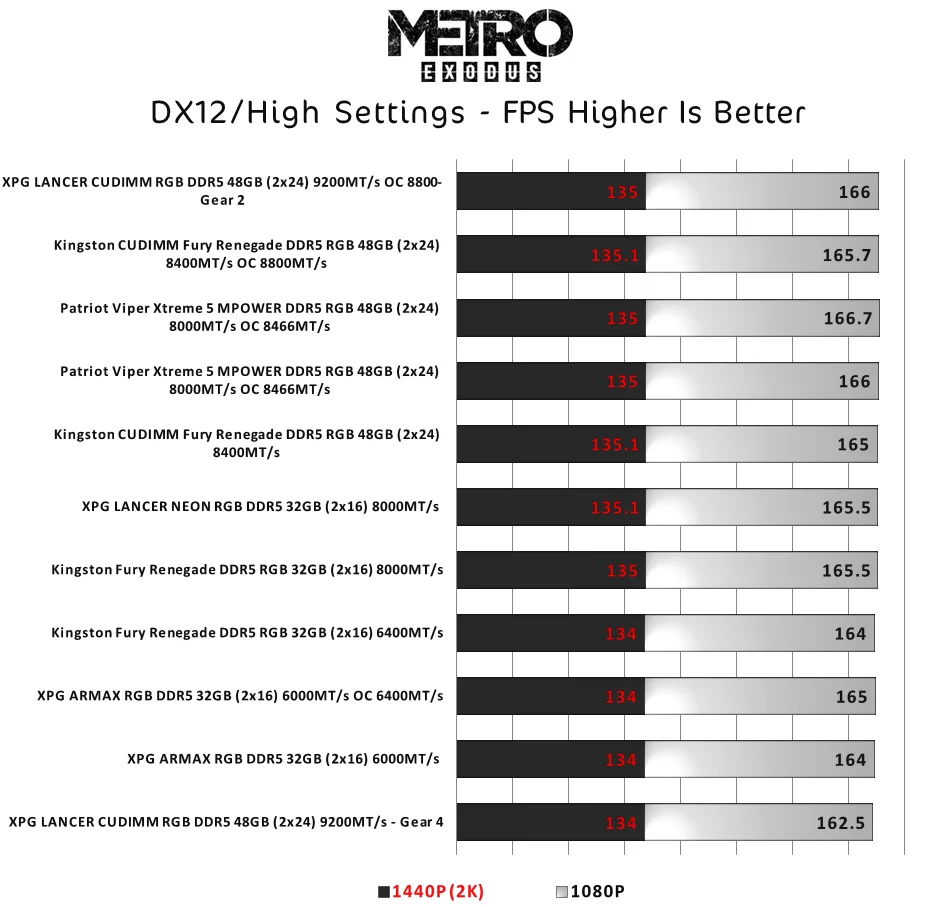 METRO
EXODUS

DX12/High Settings - FPS Higher Is Better

XPG LANCER CUDIMM RGB DDR5 48GB (2x24) 9200MT/s OC 8800-Gear 2
135
166

Kingston CUDIMM Fury Renegade DDR5 RGB 48GB (2x24) 8400MT/s OC 8800MT/s
135.1
165.7

Patriot Viper Xtreme 5 MPOWER DDR5 RGB 48GB (2x24) 8000MT/s OC 8466MT/s
135
166.7

Patriot Viper Xtreme 5 MPOWER DDR5 RGB 48GB (2x24) 8000MT/s OC 8466MT/s
135
166

Kingston CUDIMM Fury Renegade DDR5 RGB 48GB (2x24) 8400MT/s
135.1
165

XPG LANCER NEON RGB DDR5 32GB (2x16) 8000MT/s
135.1
165.5

Kingston Fury Renegade DDR5 RGB 32GB (2x16) 8000MT/s
135
165.5

Kingston Fury Renegade DDR5 RGB 32GB (2x16) 6400MT/s
134
164

XPG ARMAX RGB DDR5 32GB (2x16) 6000MT/s OC 6400MT/s
134
165

XPG ARMAX RGB DDR5 32GB (2x16) 6000MT/s
134
164

XPG LANCER CUDIMM RGB DDR5 48GB (2x24) 9200MT/s - Gear 4
134
162.5

1440P (2K)
1080P